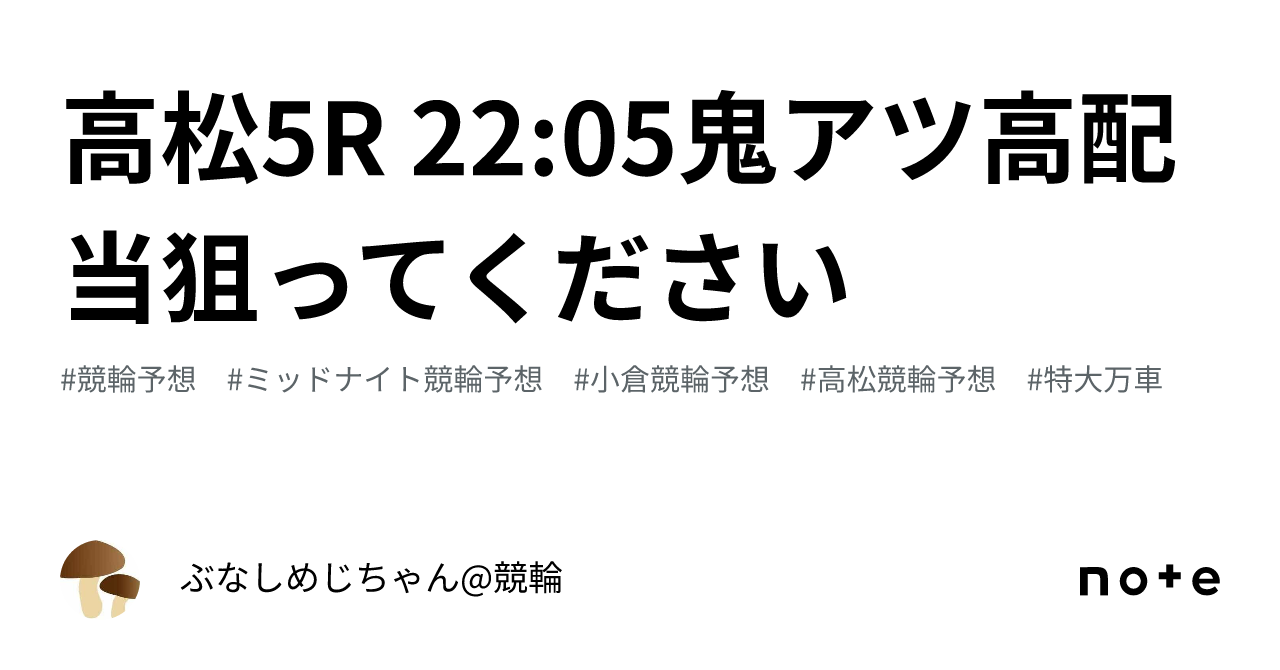 高松5R 22:05鬼アツ高配当狙ってください

#競輪予想　#ミッドナイト競輪予想　#小倉競輪予想　#高松競輪予想　#特大万車

ぶなしめじちゃん@競輪

note